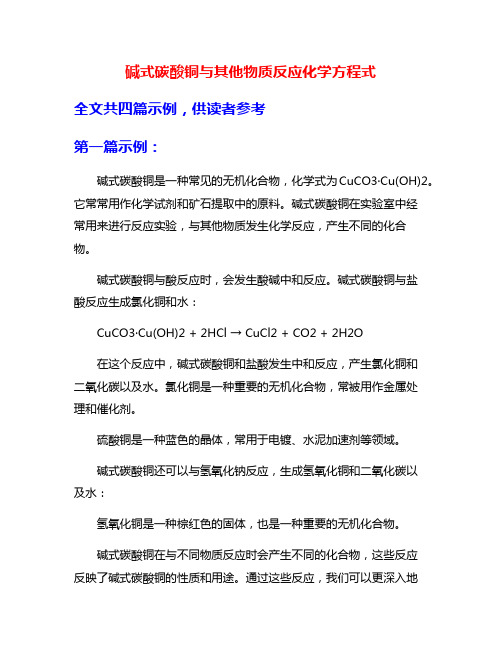 碱式碳酸铜与其他物质反应化学方程式

全文共四篇示例，供读者参考

第一篇示例：

碱式碳酸铜是一种常见的无机化合物，化学式为CuCO3·Cu(OH)2。它常常用作化学试剂和矿石提取中的原料。碱式碳酸铜在实验室中经常用来进行反应实验，与其他物质发生化学反应，产生不同的化合物。

碱式碳酸铜与酸反应时，会发生酸碱中和反应。碱式碳酸铜与盐酸反应生成氯化铜和水：

CuCO3·Cu(OH)2 + 2HCl → CuCl2 + CO2 + 2H2O

在这个反应中，碱式碳酸铜和盐酸发生中和反应，产生氯化铜和二氧化碳以及水。氯化铜是一种重要的无机化合物，常被用作金属处理和催化剂。

硫酸铜是一种蓝色的晶体，常用于电镀、水泥加速剂等领域。

碱式碳酸铜还可以与氢氧化钠反应，生成氢氧化铜和二氧化碳以及水：

氢氧化铜是一种棕红色的固体，也是一种重要的无机化合物。

碱式碳酸铜在与不同物质反应时会产生不同的化合物，这些反应反映了碱式碳酸铜的性质和用途。通过这些反应，我们可以更深入地